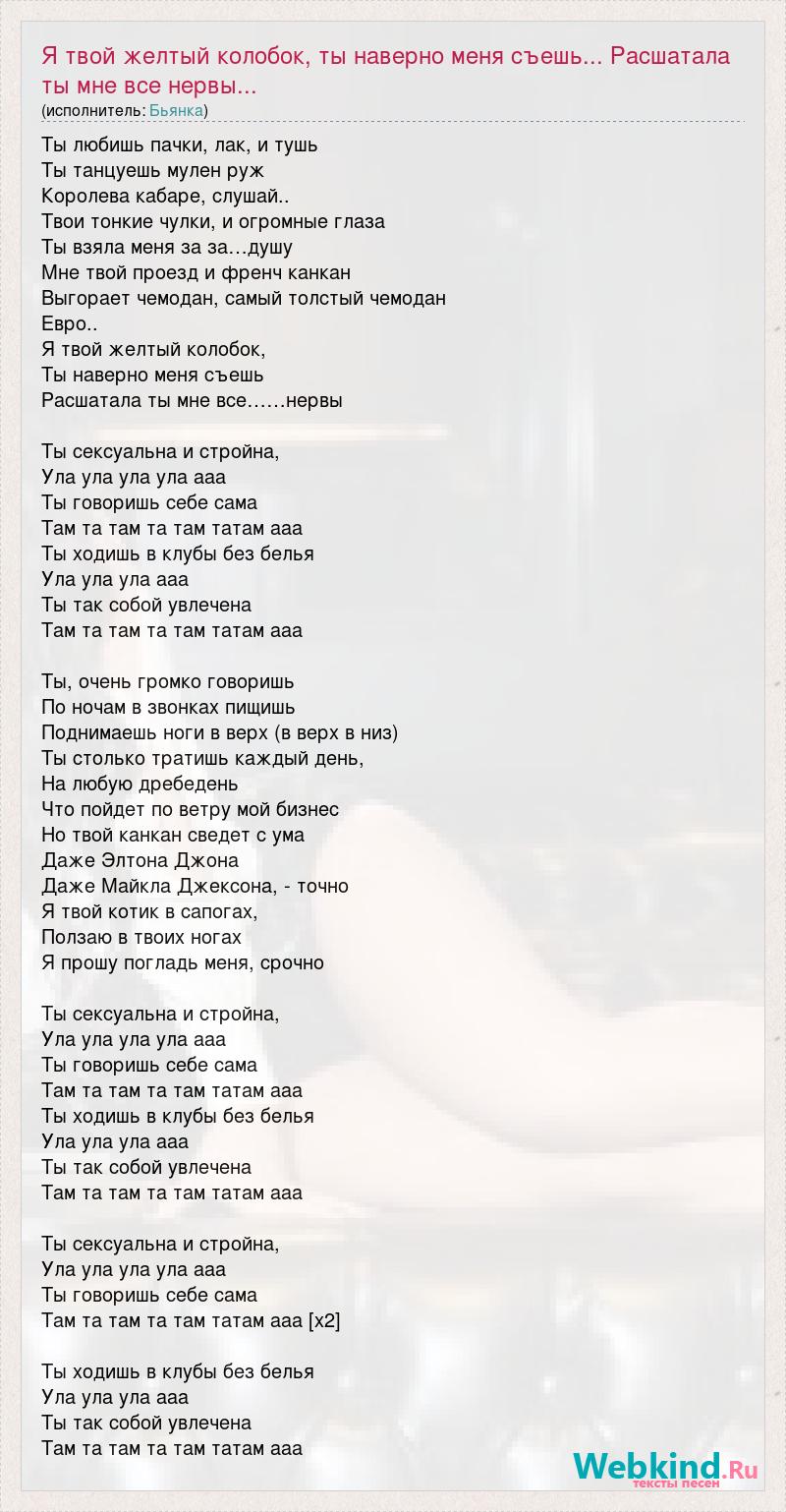 Я твой желтый колобок, ты наверно меня съешь... Расшатала ты мне все нервы...
(исполнитель: Бьянка)

Ты любишь пачки, лак, и тушь
Ты танцуешь мулен руж
Королева кабаре, слушай..
Твои тонкие чулки, и огромные глаза
Ты взяла меня за за…душу
Мне твой проезд и френч канкан
Выгорает чемодан, самый толстый чемодан
Евро..
Я твой желтый колобок,
Ты наверно меня съешь
Расшатала ты мне все……нервы

Ты сексуальна и стройна,
Ула ула ула ула ааа
Ты говоришь себе сама
Там та там та там татам ааа
Ты ходишь в клубы без белья
Ула ула ула ааа
Ты так собой увлечена
Там та там та там татам ааа

Ты, очень громко говоришь
По ночам в звонках пищишь
Поднимаешь ноги в верх (в верх в низ)
Ты столько тратишь каждый день,
На любую дребедень
Что пойдет по ветру мой бизнес
Но твой канкан сведет с ума
Даже Элтона Джона
Даже Майкла Джексона, - точно
Я твой котик в сапогах,
Ползаю в твоих ногах
Я прошу погладь меня, срочно

Ты сексуальна и стройна,
Ула ула ула ула ааа
Ты говоришь себе сама
Там та там та там татам ааа
Ты ходишь в клубы без белья
Ула ула ула ааа
Ты так собой увлечена
Там та там та там татам ааа

Ты сексуальна и стройна,
Ула ула ула ула ааа
Ты говоришь себе сама
Там та там та там татам ааа [x2]

Ты ходишь в клубы без белья
Ула ула ула ааа
Ты так собой увлечена
Там та там та там татам ааа

Webkind.Ru
тексты песен